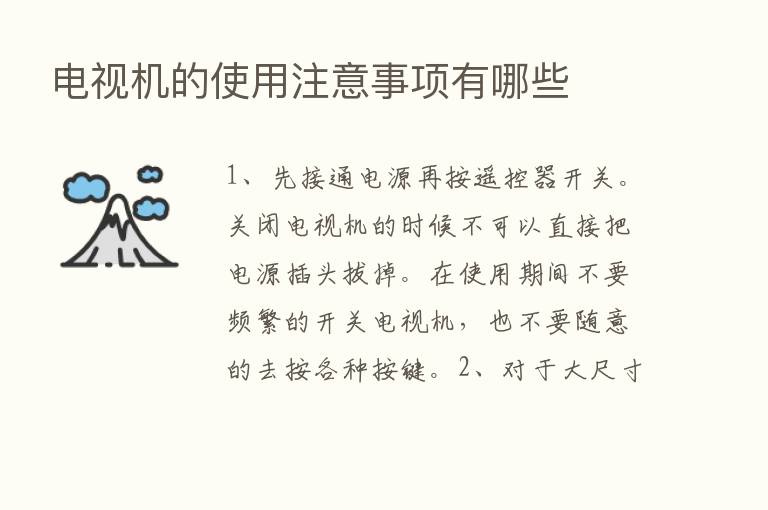 电视机的使用注意事项有哪些

1、先接通电源再按遥控器开关。关闭电视机的时候不可以直接把电源插头拔掉。在使用期间不要频繁的开关电视机，也不要随意的去按各种按键。2、对于大尺寸